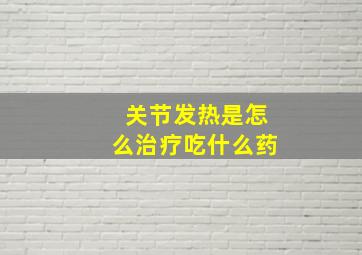 关节发热是怎么治疗吃什么药